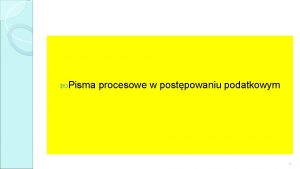 Pisma procesowe w postępowaniu podatkowym